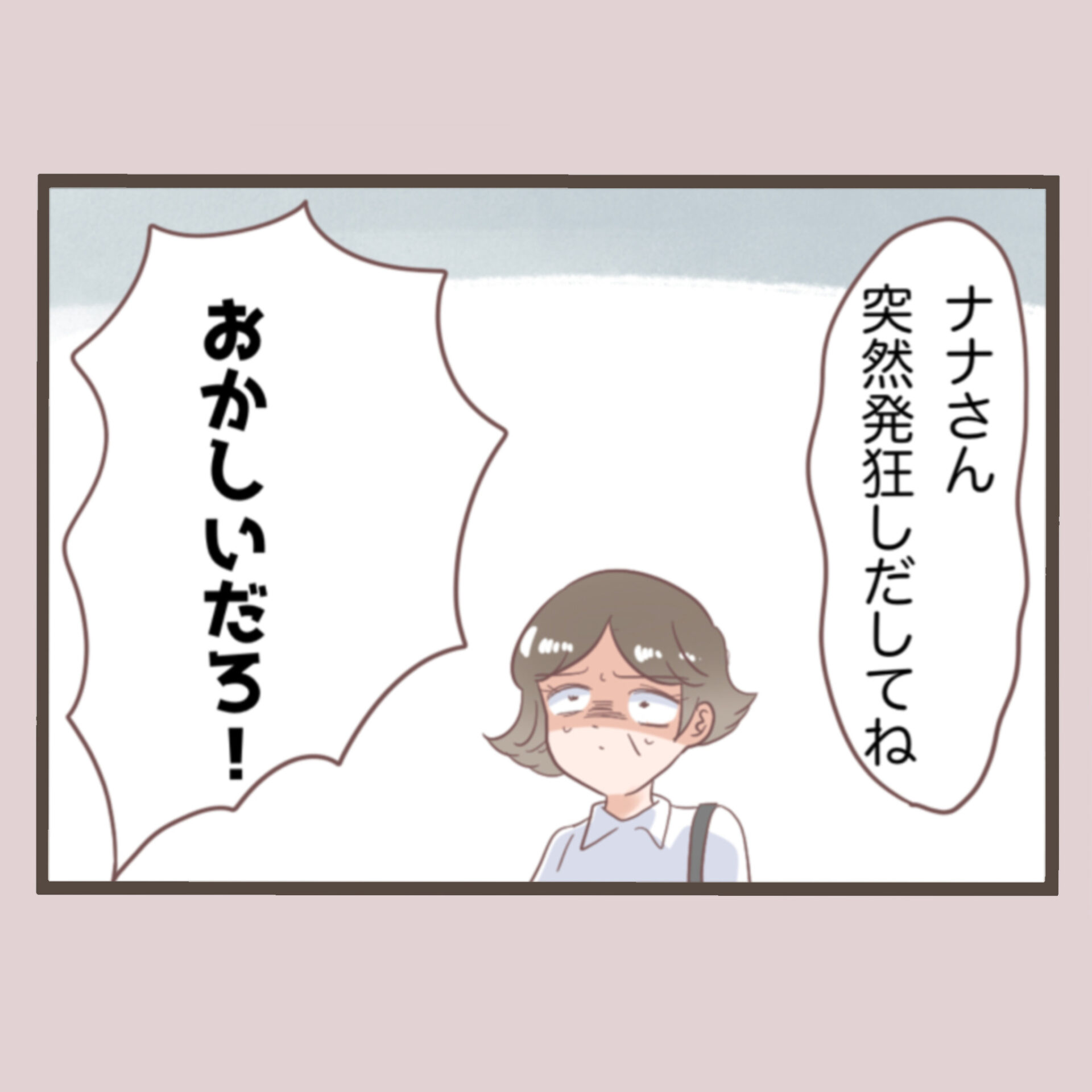 ナナさん
突然発狂しだしてね

おかしいだろ！